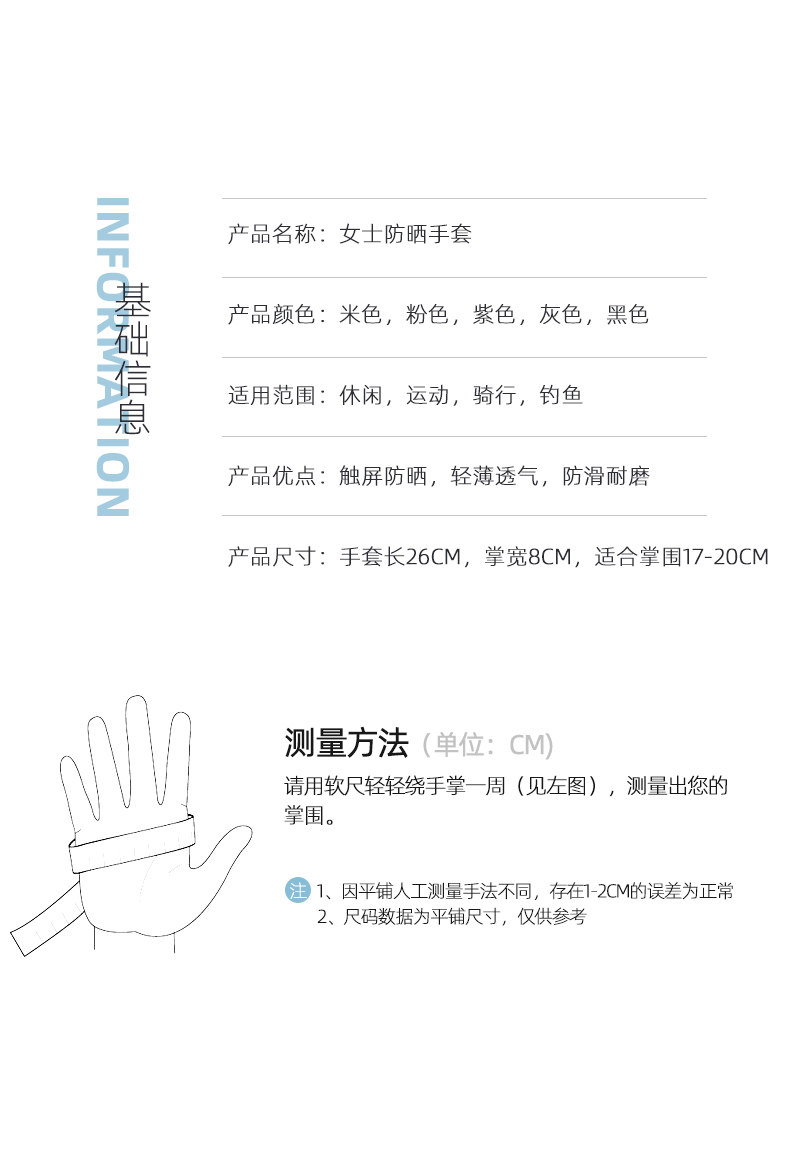 INFORMATION

基础信息

产品名称：女士防晒手套

产品颜色：米色，粉色，紫色，灰色，黑色

适用范围：休闲，运动，骑行，钓鱼

产品优点：触屏防晒，轻薄透气，防滑耐磨

产品尺寸：手套长26CM，掌宽8CM，适合掌围17-20CM

测量方法（单位：CM）

请用软尺轻轻绕手掌一周（见左图），测量出您的掌围。

注 1、因平铺人工测量手法不同，存在1-2CM的误差为正常
2、尺码数据为平铺尺寸，仅供参考